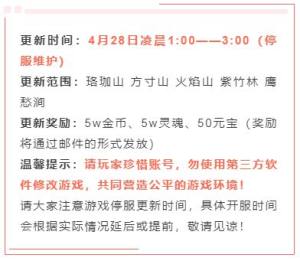 更新时间：4月28日凌晨1:00——3:00（停服维护）
更新范围：珞珈山 方寸山 火焰山 紫竹林 鹰愁涧
更新奖励：5w金币、5w灵魂、50元宝（奖励将通过邮件的形式发放）
温馨提示：请玩家珍惜账号，勿使用第三方软件修改游戏，共同营造公平的游戏环境！
请大家注意游戏停服更新时间，具体开服时间会根据实际情况延后或提前，敬请见谅！